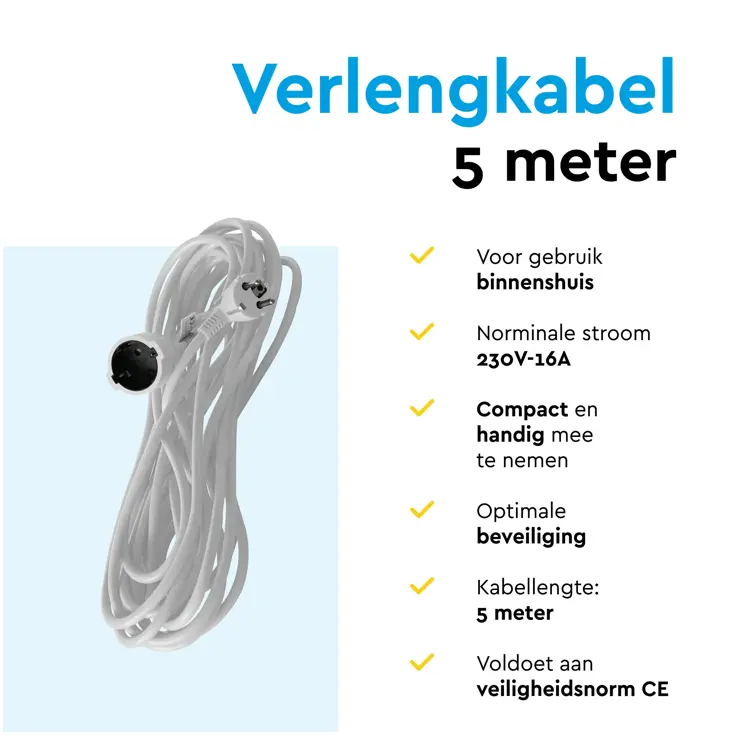 Verlengkabel
5 meter

Voor gebruik binnenshuis

Norminale stroom 230V-16A

Compact en handig mee te nemen

Optimale beveiliging

Kabellengte: 5 meter

Voldoet aan veiligheidsnorm CE